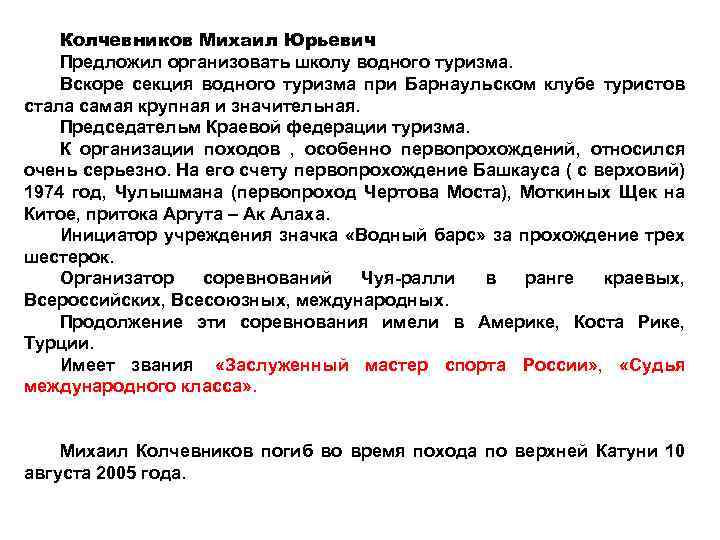 Колчевников Михаил Юрьевич

Предложил организовать школу водного туризма.

Вскоре секция водного туризма при Барнаульском клубе туристов стала самая крупная и значительная.

Председательм Краевой федерации туризма.

К организации походов , особенно первопрохождений, относился очень серьезно. На его счету первопрохождение Башкауса ( с верховий) 1974 год, Чулышмана (первопроход Чертова Моста), Моткиных Щек на Китое, притока Аргута – Ак Алаха.

Инициатор учреждения значка «Водный барс» за прохождение трех шестерок.

Организатор соревнований Чуя-ралли в ранге краевых, Всероссийских, Всесоюзных, международных.

Продолжение эти соревнования имели в Америке, Коста Рике, Турции.

Имеет звания «Заслуженный мастер спорта России», «Судья международного класса».

Михаил Колчевников погиб во время похода по верхней Катуни 10 августа 2005 года.